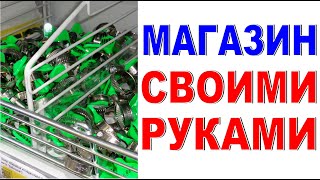 МАГАЗИН
СВОИМИ
РУКАМИ